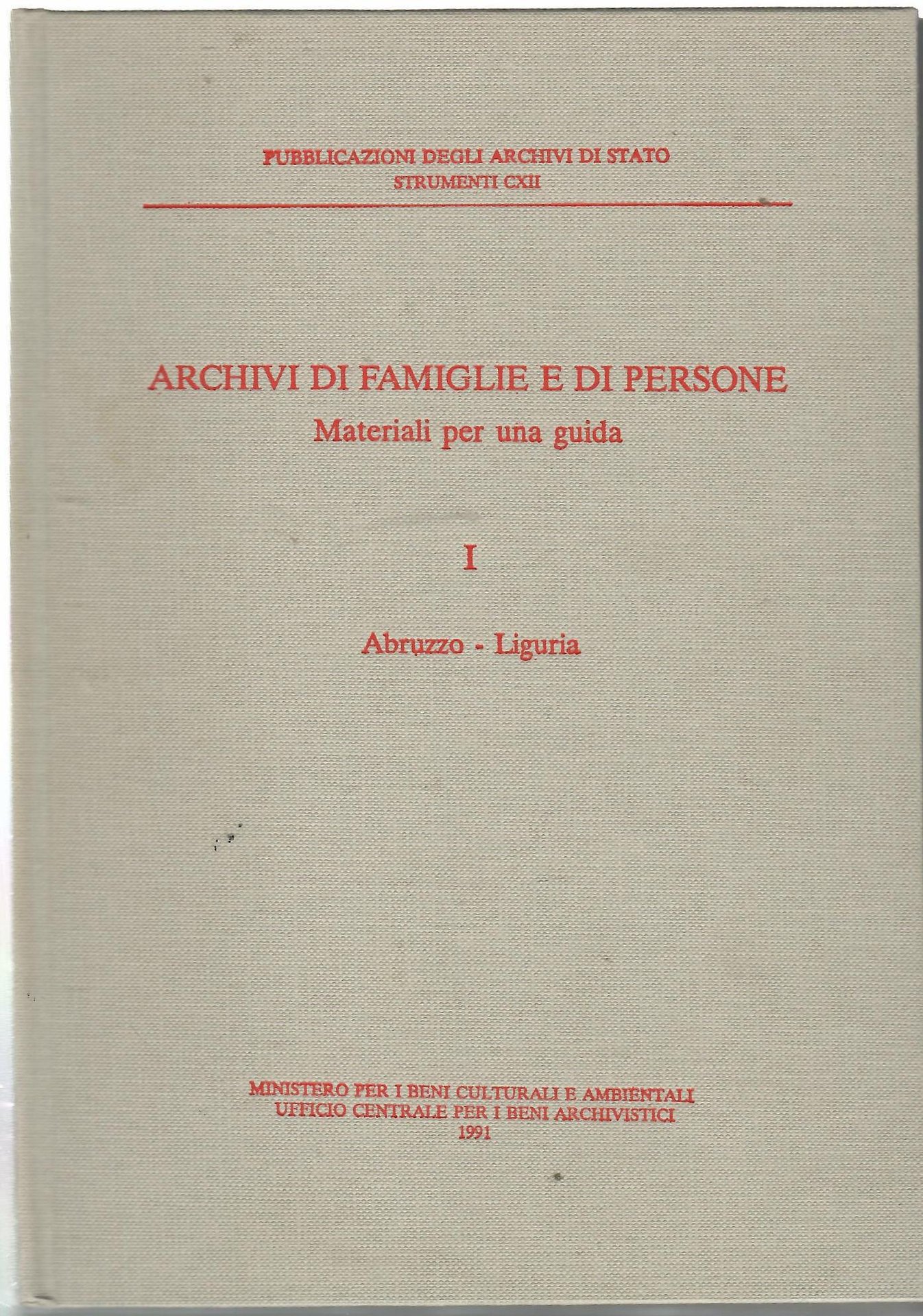 PUBBLICAZIONI DEGLI ARCHIVI DI STATO
STRUMENTI CXII

ARCHIVI DI FAMIGLIE E DI PERSONE
Materiali per una guida

I

Abruzzo - Liguria

MINISTERO PER I BENI CULTURALI E AMBIENTALI
UFFICIO CENTRALE PER I BENI ARCHIVISTICI
1991